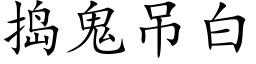 搗鬼吊白